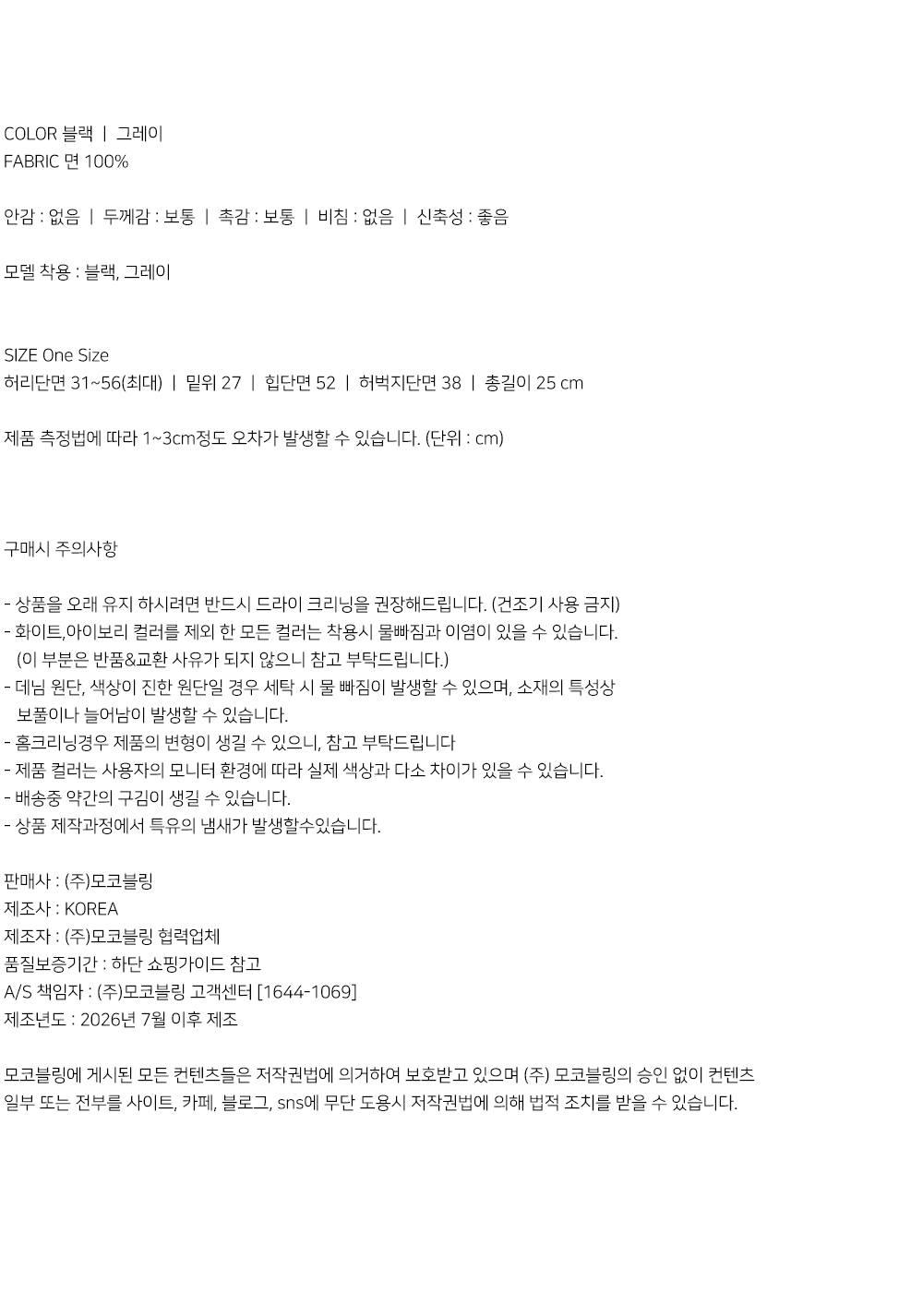 COLOR 블랙 | 그레이
FABRIC 면 100%

안감 : 없음 | 두께감 : 보통 | 촉감 : 보통 | 비침 : 없음 | 신축성 : 좋음

모델 착용 : 블랙, 그레이

SIZE One Size
허리단면 31~56(최대) | 밑위 27 | 힙단면 52 | 허벅지단면 38 | 총길이 25 cm

제품 측정법에 따라 1~3cm정도 오차가 발생할 수 있습니다. (단위 : cm)

구매시 주의사항

- 상품을 오래 유지 하시려면 반드시 드라이 크리닝을 권장해드립니다. (건조기 사용 금지)
- 화이트,아이보리 컬러를 제외 한 모든 컬러는 착용시 물빠짐과 이염이 있을 수 있습니다. (이 부분은 반품&교환 사유가 되지 않으니 참고 부탁드립니다.)
- 데님 원단, 색상이 진한 원단일 경우 세탁 시 물 빠짐이 발생할 수 있으며, 소재의 특성상 보풀이나 늘어남이 발생할 수 있습니다.
- 홈크리닝경우 제품의 변형이 생길 수 있으니, 참고 부탁드립니다
- 제품 컬러는 사용자의 모니터 환경에 따라 실제 색상과 다소 차이가 있을 수 있습니다.
- 배송중 약간의 구김이 생길 수 있습니다.
- 상품 제작과정에서 특유의 냄새가 발생할수있습니다.

판매사 : (주)모코블링
제조사 : KOREA
제조자 : (주)모코블링 협력업체
품질보증기간 : 하단 쇼핑가이드 참고
A/S 책임자 : (주)모코블링 고객센터 [1644-1069]
제조년도 : 2026년 7월 이후 제조

모코블링에 게시된 모든 컨텐츠들은 저작권법에 의거하여 보호받고 있으며 (주) 모코블링의 승인 없이 컨텐츠 일부 또는 전부를 사이트, 카페, 블로그, sns에 무단 도용시 저작권법에 의해 법적 조치를 받을 수 있습니다.